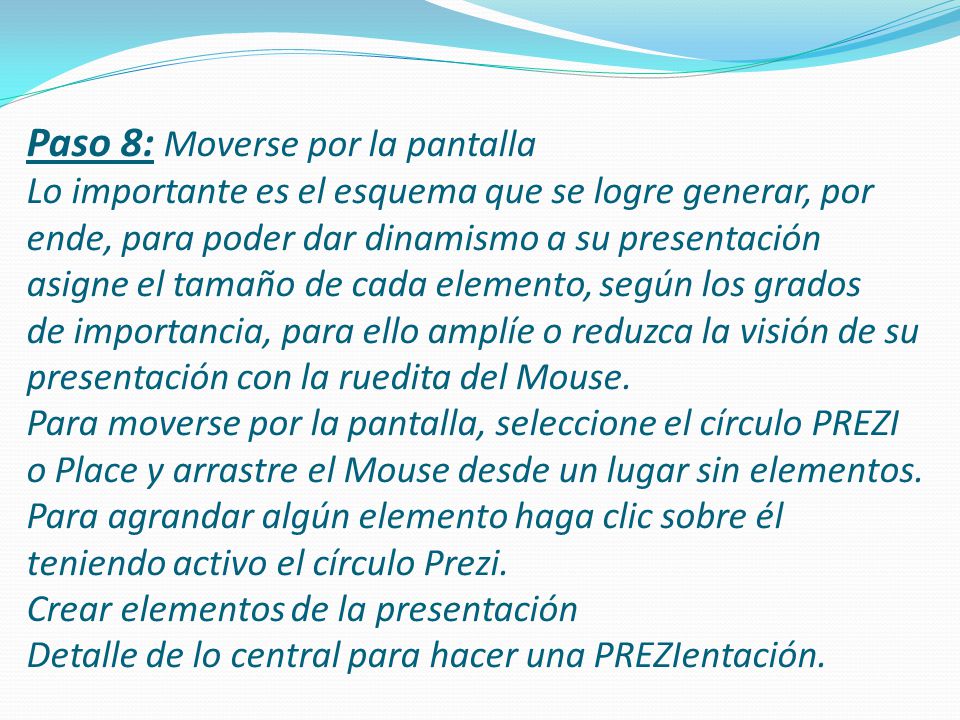 Paso 8: Moverse por la pantalla
Lo importante es el esquema que se logre generar, por ende, para poder dar dinamismo a su presentación asigne el tamaño de cada elemento, según los grados de importancia, para ello amplíe o reduzca la visión de su presentación con la ruedita del Mouse.
Para moverse por la pantalla, seleccione el círculo PREZI o Place y arrastre el Mouse desde un lugar sin elementos.
Para agrandar algún elemento haga clic sobre él teniendo activo el círculo Prezi.
Crear elementos de la presentación
Detalle de lo central para hacer una PREZIentación.